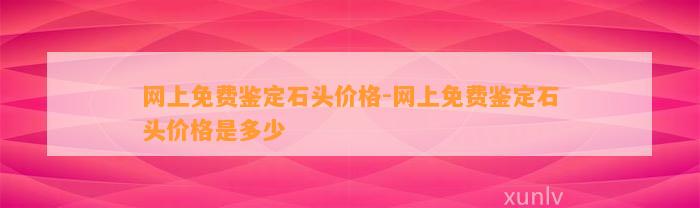 网上免费鉴定石头价格-网上免费鉴定石头价格是多少

xunlv